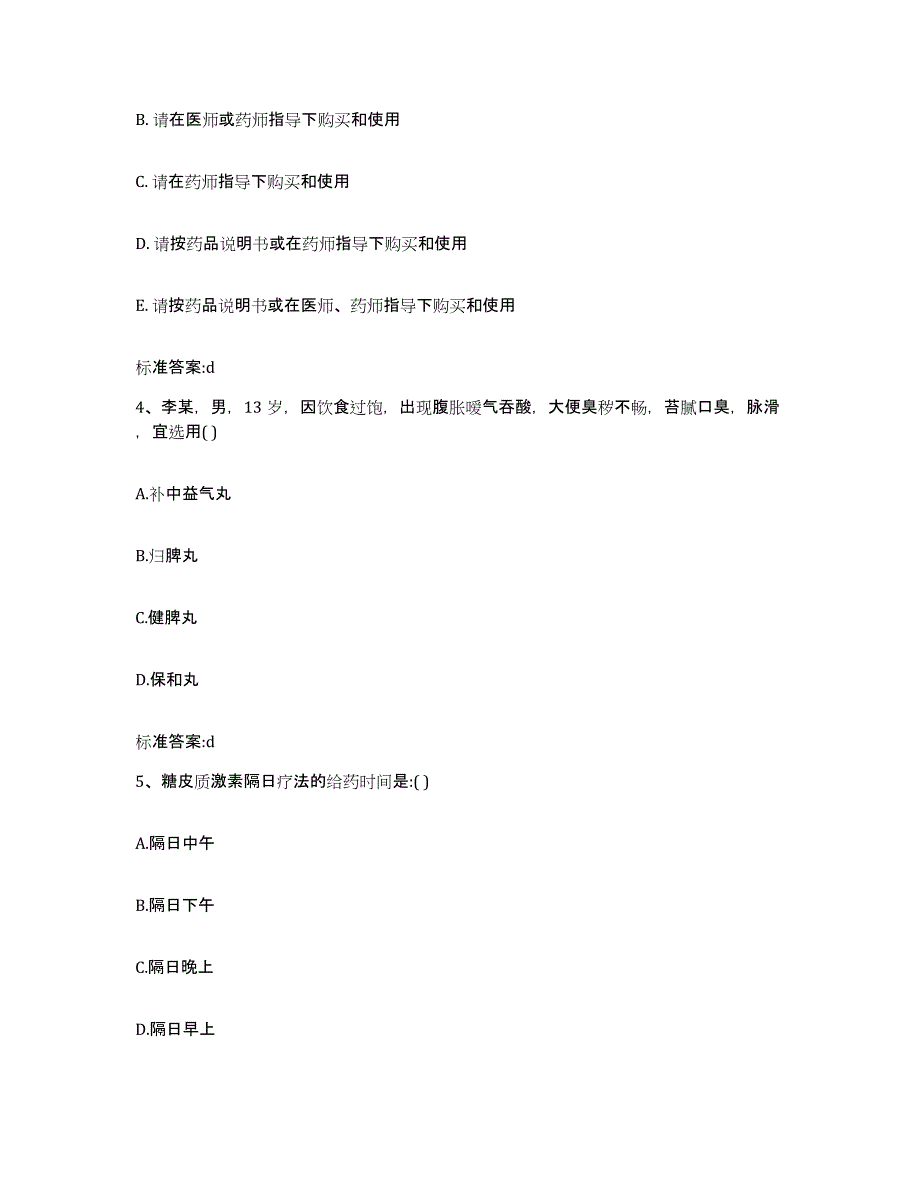 B. 请在医师或药师指导下购买和使用

C. 请在药师指导下购买和使用

D. 请按药品说明书或在药师指导下购买和使用

E. 请按药品说明书或在医师、药师指导下购买和使用

标准答案:d

4、李某，男，13 岁，因饮食过饱，出现腹胀嗳气吞酸，大便臭秽不畅，苔腻口臭，脉滑，宜选用( )

A.补中益气丸

B.归脾丸

C.健脾丸

D.保和丸

标准答案:d

5、糖皮质激素隔日疗法的给药时间是:( )

A.隔日中午

B.隔日下午

C.隔日晚上

D.隔日早上